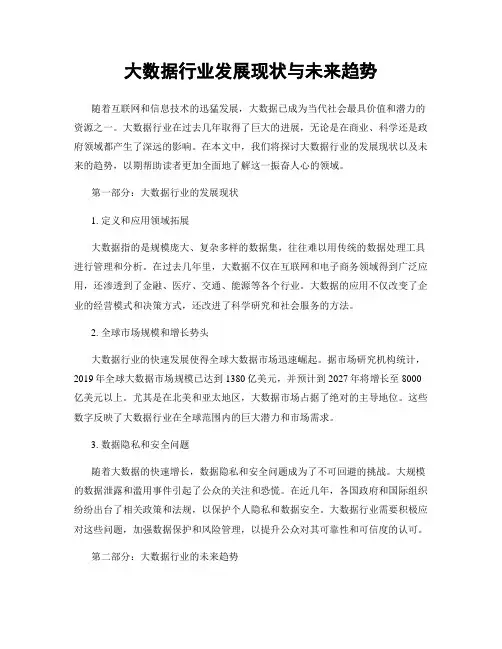 大数据行业发展现状与未来趋势

随着互联网和信息技术的迅猛发展，大数据已成为当代社会最具价值和潜力的资源之一。大数据行业在过去几年取得了巨大的进展，无论是在商业、科学还是政府领域都产生了深远的影响。在本文中，我们将探讨大数据行业的发展现状以及未来的趋势，以期帮助读者更加全面地了解这一振奋人心的领域。

第一部分：大数据行业的发展现状

1. 定义和应用领域拓展

大数据指的是规模庞大、复杂多样的数据集，往往难以用传统的数据处理工具进行管理和分析。在过去几年里，大数据不仅在互联网和电子商务领域得到广泛应用，还渗透到了金融、医疗、交通、能源等各个行业。大数据的应用不仅改变了企业的经营模式和决策方式，还改进了科学研究和社会服务的方法。

2. 全球市场规模和增长势头

大数据行业的快速发展使得全球大数据市场迅速崛起。据市场研究机构统计，2019 年全球大数据市场规模已达到 1380 亿美元，并预计到 2027 年将增长至 8000 亿美元以上。尤其是在北美和亚太地区，大数据市场占据了绝对的主导地位。这些数字反映了大数据行业在全球范围内的巨大潜力和市场需求。

3. 数据隐私和安全问题

随着大数据的快速增长，数据隐私和安全问题成为了不可回避的挑战。大规模的数据泄露和滥用事件引起了公众的关注和恐慌。在近几年，各国政府和国际组织纷纷出台了相关政策和法规，以保护个人隐私和数据安全。大数据行业需要积极应对这些问题，加强数据保护和风险管理，以提升公众对其可靠性和可信度的认可。

第二部分：大数据行业的未来趋势